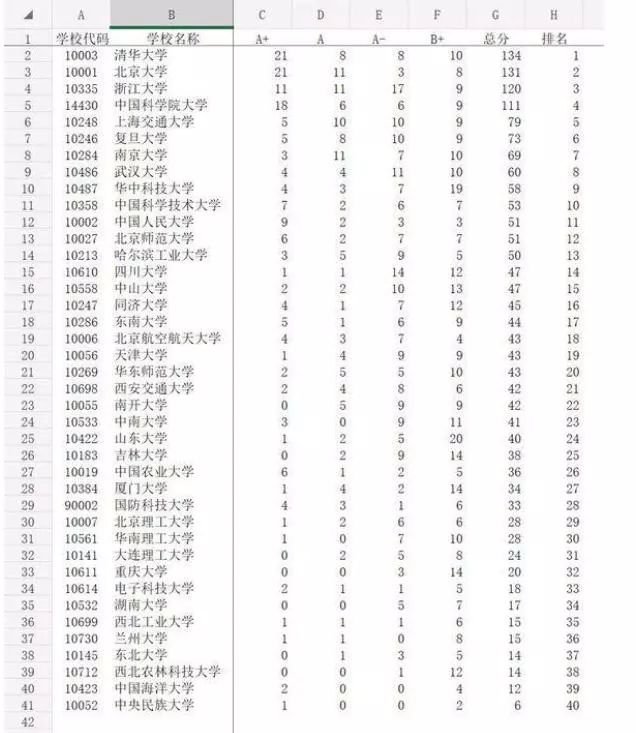 |  | A | B | C | D | E | F | G | H |
|---|---|---|---|---|---|---|---|---|
| 1 | 学校代码 | 学校名称 | A+ | A | A- | B+ | 总分 | 排名 |
| 2 | 10003 | 清华大学 | 21 | 8 | 8 | 10 | 134 | 1 |
| 3 | 10001 | 北京大学 | 21 | 11 | 3 | 8 | 131 | 2 |
| 4 | 10335 | 浙江大学 | 11 | 11 | 17 | 9 | 120 | 3 |
| 5 | 14430 | 中国科学院大学 | 18 | 6 | 6 | 9 | 111 | 4 |
| 6 | 10248 | 上海交通大学 | 5 | 10 | 10 | 9 | 79 | 5 |
| 7 | 10246 | 复旦大学 | 5 | 8 | 10 | 9 | 73 | 6 |
| 8 | 10284 | 南京大学 | 3 | 11 | 7 | 10 | 69 | 7 |
| 9 | 10486 | 武汉大学 | 4 | 4 | 11 | 10 | 60 | 8 |
| 10 | 10487 | 华中科技大学 | 4 | 3 | 7 | 19 | 58 | 9 |
| 11 | 10358 | 中国科学技术大学 | 7 | 2 | 6 | 7 | 53 | 10 |
| 12 | 10002 | 中国人民大学 | 9 | 2 | 3 | 3 | 51 | 11 |
| 13 | 10027 | 北京师范大学 | 6 | 2 | 7 | 7 | 51 | 12 |
| 14 | 10213 | 哈尔滨工业大学 | 3 | 5 | 9 | 5 | 50 | 13 |
| 15 | 10610 | 四川大学 | 1 | 1 | 14 | 12 | 47 | 14 |
| 16 | 10558 | 中山大学 | 2 | 2 | 10 | 13 | 47 | 15 |
| 17 | 10247 | 同济大学 | 4 | 1 | 7 | 12 | 45 | 16 |
| 18 | 10286 | 东南大学 | 5 | 1 | 6 | 9 | 44 | 17 |
| 19 | 10006 | 北京航空航天大学 | 4 | 3 | 7 | 4 | 43 | 18 |
| 20 | 10056 | 天津大学 | 1 | 4 | 9 | 9 | 43 | 19 |
| 21 | 10269 | 华东师范大学 | 2 | 5 | 5 | 10 | 43 | 20 |
| 22 | 10698 | 西安交通大学 | 2 | 4 | 8 | 6 | 42 | 21 |
| 23 | 10055 | 南开大学 | 0 | 5 | 9 | 9 | 42 | 22 |
| 24 | 10533 | 中南大学 | 3 | 0 | 9 | 11 | 41 | 23 |
| 25 | 10422 | 山东大学 | 1 | 2 | 5 | 20 | 40 | 24 |
| 26 | 10183 | 吉林大学 | 0 | 2 | 9 | 14 | 38 | 25 |
| 27 | 10019 | 中国农业大学 | 6 | 1 | 2 | 5 | 36 | 26 |
| 28 | 10384 | 厦门大学 | 1 | 4 | 2 | 14 | 34 | 27 |
| 29 | 90002 | 国防科技大学 | 4 | 3 | 1 | 6 | 33 | 28 |
| 30 | 10007 | 北京理工大学 | 1 | 2 | 6 | 6 | 28 | 29 |
| 31 | 10561 | 华南理工大学 | 1 | 0 | 7 | 10 | 28 | 30 |
| 32 | 10141 | 大连理工大学 | 0 | 2 | 5 | 8 | 24 | 31 |
| 33 | 10611 | 重庆大学 | 0 | 0 | 3 | 14 | 20 | 32 |
| 34 | 10614 | 电子科技大学 | 2 | 1 | 1 | 5 | 18 | 33 |
| 35 | 10532 | 湖南大学 | 0 | 0 | 5 | 7 | 17 | 34 |
| 36 | 10699 | 西北工业大学 | 1 | 1 | 1 | 6 | 15 | 35 |
| 37 | 10730 | 兰州大学 | 1 | 1 | 0 | 8 | 15 | 36 |
| 38 | 10145 | 东北大学 | 0 | 1 | 3 | 5 | 14 | 37 |
| 39 | 10712 | 西北农林科技大学 | 0 | 0 | 1 | 12 | 14 | 38 |
| 40 | 10423 | 中国海洋大学 | 2 | 0 | 0 | 4 | 12 | 39 |
| 41 | 10052 | 中央民族大学 | 1 | 0 | 0 | 2 | 6 | 40 |
| 42 |  |  |  |  |  |  |  |  |